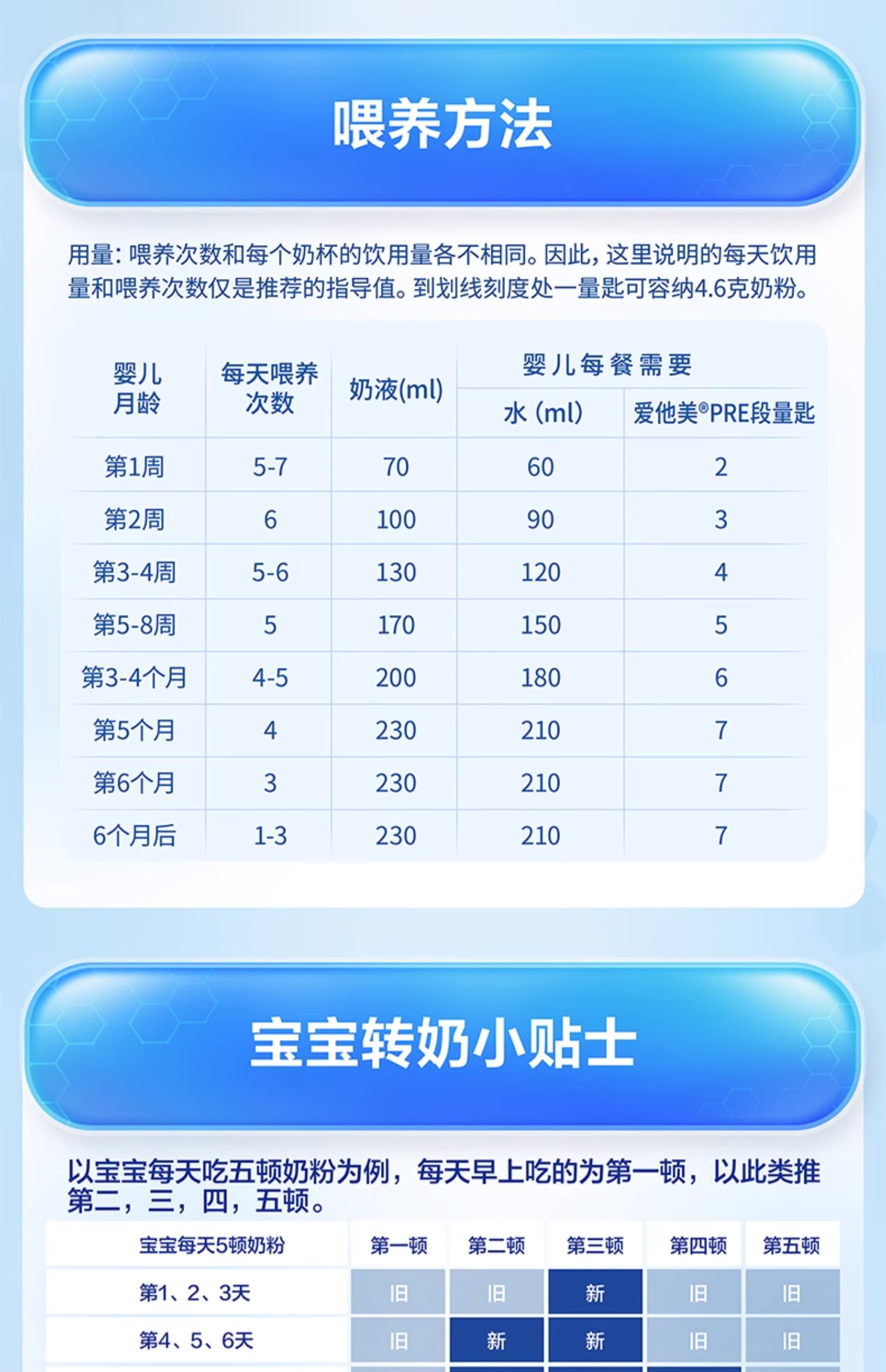 喂养方法

用量：喂养次数和每个奶杯的饮用量各不相同。因此，这里说明的每天饮用量和喂养次数仅是推荐的指导值。到划线刻度处一量匙可容纳4.6克奶粉。

| 婴儿月龄 | 每天喂养次数 | 奶液(ml) | 婴儿每餐需要 | |
|---|---|---|---|---|
| | | | 水（ml） | 爱他美®PRE段量匙 |
| 第1周 | 5-7 | 70 | 60 | 2 |
| 第2周 | 6 | 100 | 90 | 3 |
| 第3-4周 | 5-6 | 130 | 120 | 4 |
| 第5-8周 | 5 | 170 | 150 | 5 |
| 第3-4个月 | 4-5 | 200 | 180 | 6 |
| 第5个月 | 4 | 230 | 210 | 7 |
| 第6个月 | 3 | 230 | 210 | 7 |
| 6个月后 | 1-3 | 230 | 210 | 7 |

宝宝转奶小贴士

以宝宝每天吃五顿奶粉为例，每天早上吃的为第一顿，以此类推第二，三，四，五顿。

| 宝宝每天5顿奶粉 | 第一顿 | 第二顿 | 第三顿 | 第四顿 | 第五顿 |
|---|---|---|---|---|---|
| 第1、2、3天 | 旧 | 旧 | 新 | 旧 | 旧 |
| 第4、5、6天 | 旧 | 新 | 新 | 旧 | 旧 |